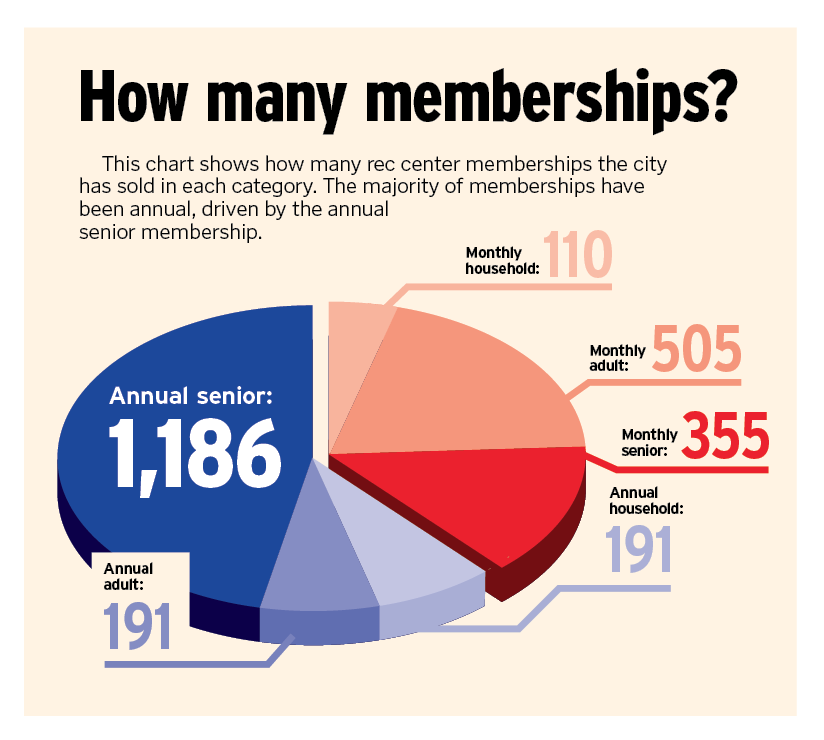 How many memberships?

This chart shows how many rec center memberships the city has sold in each category. The majority of memberships have been annual, driven by the annual senior membership.

Monthly household: 110

Monthly adult: 505

Monthly senior: 355

Annual household: 191

Annual senior: 1,186

Annual adult: 191